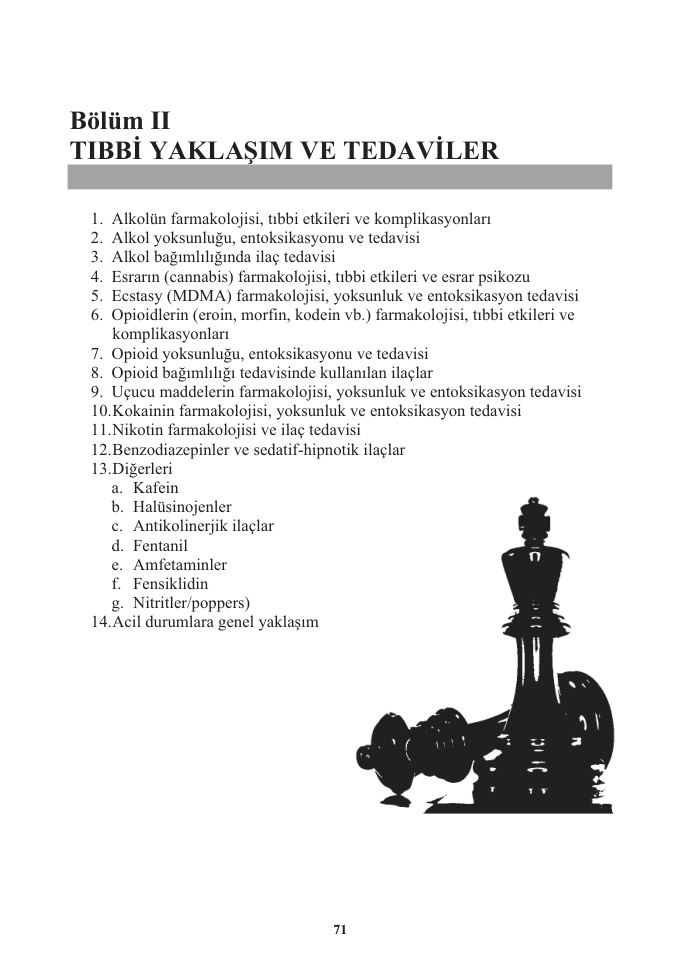 Bölüm II
TIBBİ YAKLAŞIM VE TEDAVİLER

1. Alkolün farmakolojisi, tıbbi etkileri ve komplikasyonları
2. Alkol yoksunluğu, entoksikasyonu ve tedavisi
3. Alkol bağımlılığında ilaç tedavisi
4. Esrarın (cannabis) farmakolojisi, tıbbi etkileri ve esrar psikozu
5. Ecstasy (MDMA) farmakolojisi, yoksunluk ve entoksikasyon tedavisi
6. Opioidlerin (eroin, morfin, kodein vb.) farmakolojisi, tıbbi etkileri ve komplikasyonları
7. Opioid yoksunluğu, entoksikasyonu ve tedavisi
8. Opioid bağımlılığı tedavisinde kullanılan ilaçlar
9. Uçucu maddelerin farmakolojisi, yoksunluk ve entoksikasyon tedavisi
10.Kokainin farmakolojisi, yoksunluk ve entoksikasyon tedavisi
11.Nikotin farmakolojisi ve ilaç tedavisi
12.Benzodiazepinler ve sedatif-hipnotik ilaçlar
13.Diğerleri
a. Kafein
b. Halüsinojenler
c. Antikolinerjik ilaçlar
d. Fentanil
e. Amfetaminler
f. Fensiklidin
g. Nitritler/poppers)
14.Acil durumlara genel yaklaşım

71